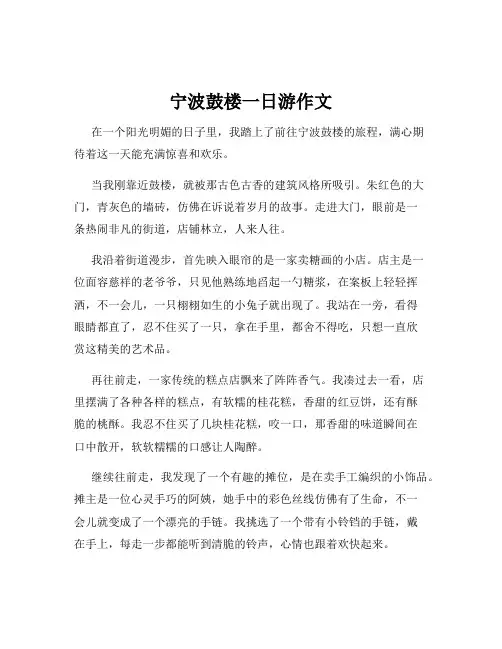 宁波鼓楼一日游作文

在一个阳光明媚的日子里，我踏上了前往宁波鼓楼的旅程，满心期待着这一天能充满惊喜和欢乐。

当我刚靠近鼓楼，就被那古色古香的建筑风格所吸引。朱红色的大门，青灰色的墙砖，仿佛在诉说着岁月的故事。走进大门，眼前是一条热闹非凡的街道，店铺林立，人来人往。

我沿着街道漫步，首先映入眼帘的是一家卖糖画的小店。店主是一位面容慈祥的老爷爷，只见他熟练地舀起一勺糖浆，在案板上轻轻挥洒，不一会儿，一只栩栩如生的小兔子就出现了。我站在一旁，看得眼睛都直了，忍不住买了一只，拿在手里，都舍不得吃，只想一直欣赏这精美的艺术品。

再往前走，一家传统的糕点店飘来了阵阵香气。我凑过去一看，店里摆满了各种各样的糕点，有软糯的桂花糕，香甜的红豆饼，还有酥脆的桃酥。我忍不住买了几块桂花糕，咬一口，那香甜的味道瞬间在口中散开，软软糯糯的口感让人陶醉。

继续往前走，我发现了一个有趣的摊位，是在卖手工编织的小饰品。摊主是一位心灵手巧的阿姨，她手中的彩色丝线仿佛有了生命，不一会儿就变成了一个漂亮的手链。我挑选了一个带有小铃铛的手链，戴在手上，每走一步都能听到清脆的铃声，心情也跟着欢快起来。